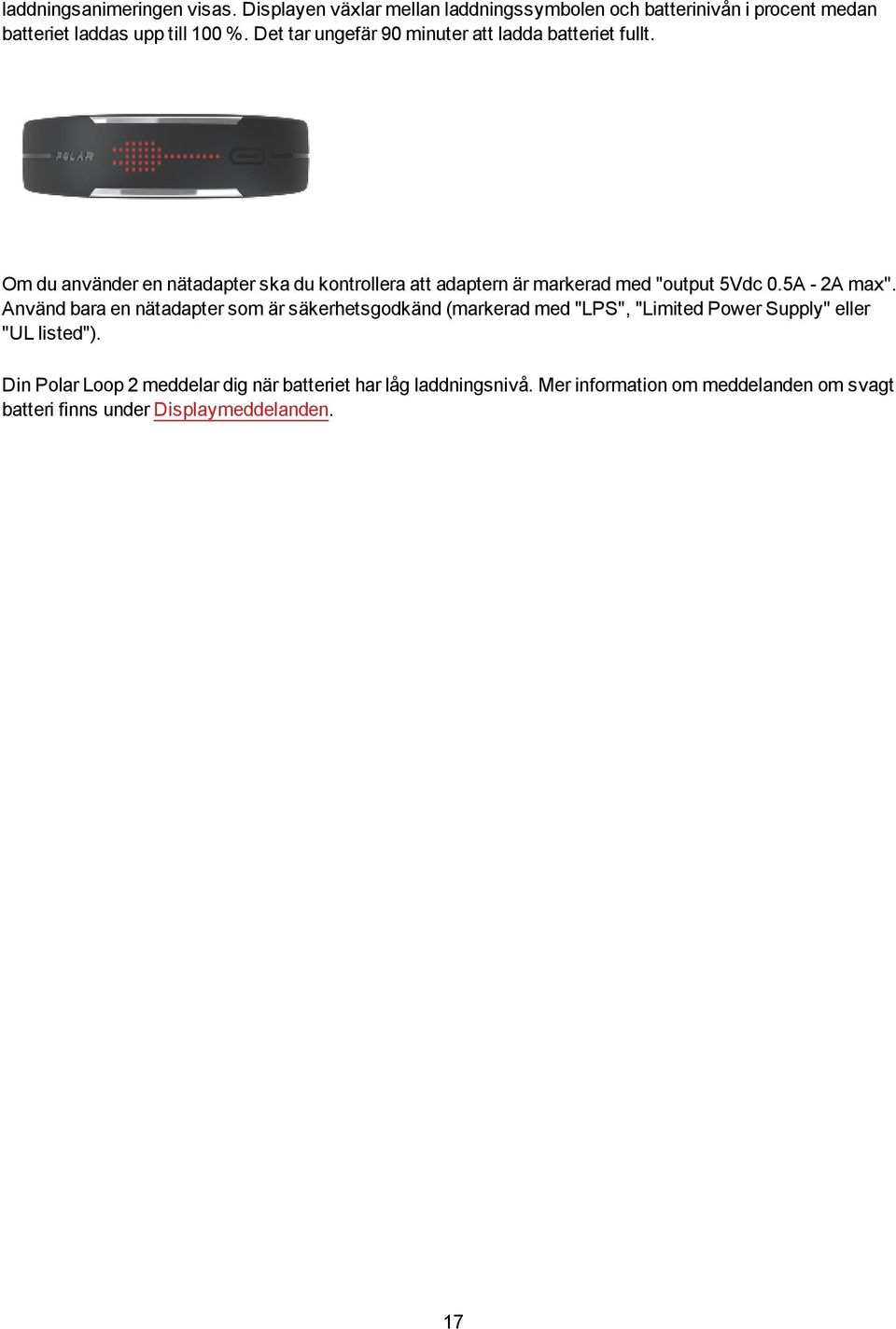 laddningsanimeringen visas. Displayen växlar mellan laddningssymbolen och batterinivån i procent medan batteriet laddas upp till 100 %. Det tar ungefär 90 minuter att ladda batteriet fullt.

POLAR

Om du använder en nätadapter ska du kontrollera att adaptern är markerad med "output 5Vdc 0.5A - 2A max". Använd bara en nätadapter som är säkerhetsgodkänd (markerad med "LPS", "Limited Power Supply" eller "UL listed").

Din Polar Loop 2 meddelar dig när batteriet har låg laddningsnivå. Mer information om meddelanden om svagt batteri finns under Displaymeddelanden.

17